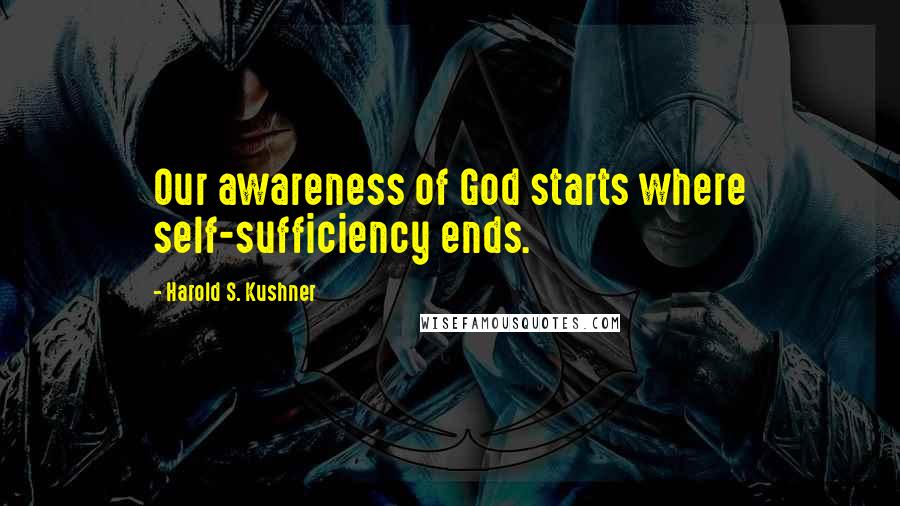 Our awareness of God starts where self-sufficiency ends.

- Harold S. Kushner

WISEFAMOUSQUOTES.COM